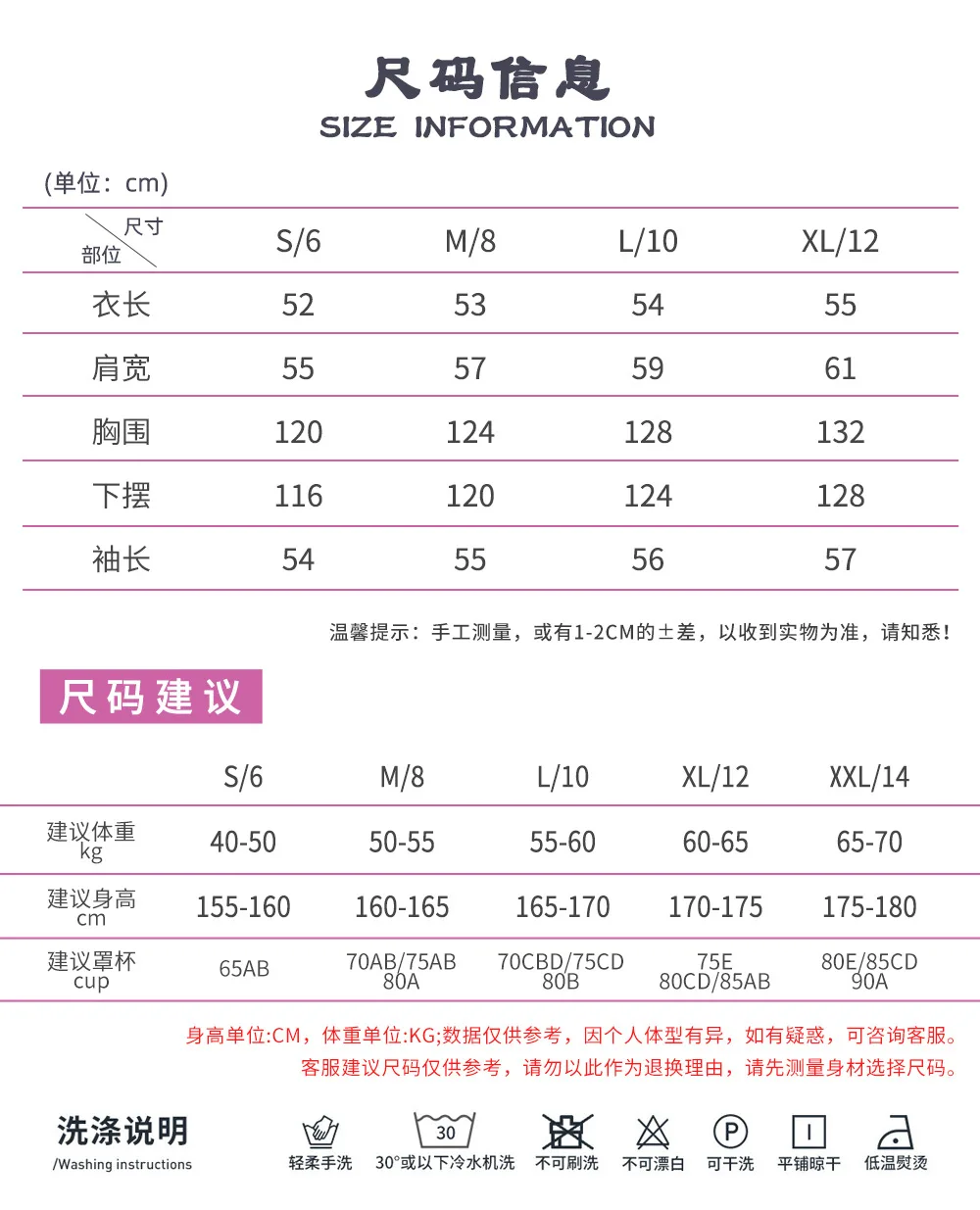 尺码信息
SIZE INFORMATION

(单位：cm)

| 尺寸 部位 | S/6 | M/8 | L/10 | XL/12 |
|---|---|---|---|---|
| 衣长 | 52 | 53 | 54 | 55 |
| 肩宽 | 55 | 57 | 59 | 61 |
| 胸围 | 120 | 124 | 128 | 132 |
| 下摆 | 116 | 120 | 124 | 128 |
| 袖长 | 54 | 55 | 56 | 57 |

温馨提示：手工测量，或有1-2CM的±差，以收到实物为准，请知悉！

尺码建议

|  | S/6 | M/8 | L/10 | XL/12 | XXL/14 |
|---|---|---|---|---|---|
| 建议体重 kg | 40-50 | 50-55 | 55-60 | 60-65 | 65-70 |
| 建议身高 cm | 155-160 | 160-165 | 165-170 | 170-175 | 175-180 |
| 建议罩杯 cup | 65AB | 70AB/75AB 80A | 70CBD/75CD 80B | 75E 80CD/85AB | 80E/85CD 90A |

身高单位:CM，体重单位:KG;数据仅供参考，因个人体型有异，如有疑惑，可咨询客服。
客服建议尺码仅供参考，请勿以此作为退换理由，请先测量身材选择尺码。

洗涤说明
/Washing instructions

轻柔手洗
30
30°或以下冷水机洗
不可刷洗
不可漂白
P
可干洗
平铺晾干
低温熨烫